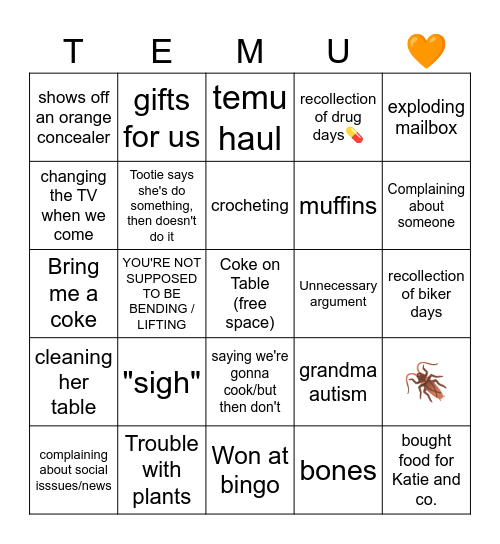 | T | E | M | U | 🧡 |
|---|---|---|---|---|
| shows off an orange concealer | gifts for us | temu haul | recollection of drug days💊 | exploding mailbox |
| changing the TV when we come | Tootie says she's do something, then doesn't do it | crocheting | muffins | Complaining about someone |
| Bring me a coke | YOU'RE NOT SUPPOSED TO BE BENDING / LIFTING | Coke on Table (free space) | Unnecessary argument | recollection of biker days |
| cleaning her table | "sigh" | saying we're gonna cook/but then don't | grandma autism | 🪳 |
| complaining about social isssues/news | Trouble with plants | Won at bingo | bones | bought food for Katie and co. |